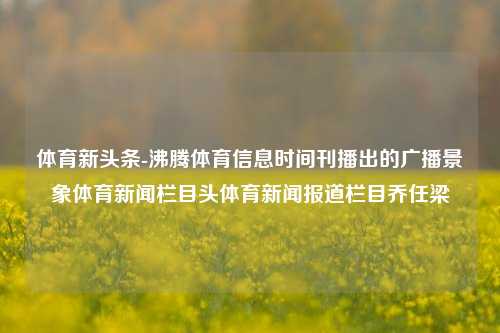 体育新头条-沸腾体育信息时间刊播出的广播景象体育新闻栏目头体育新闻报道栏目乔任梁